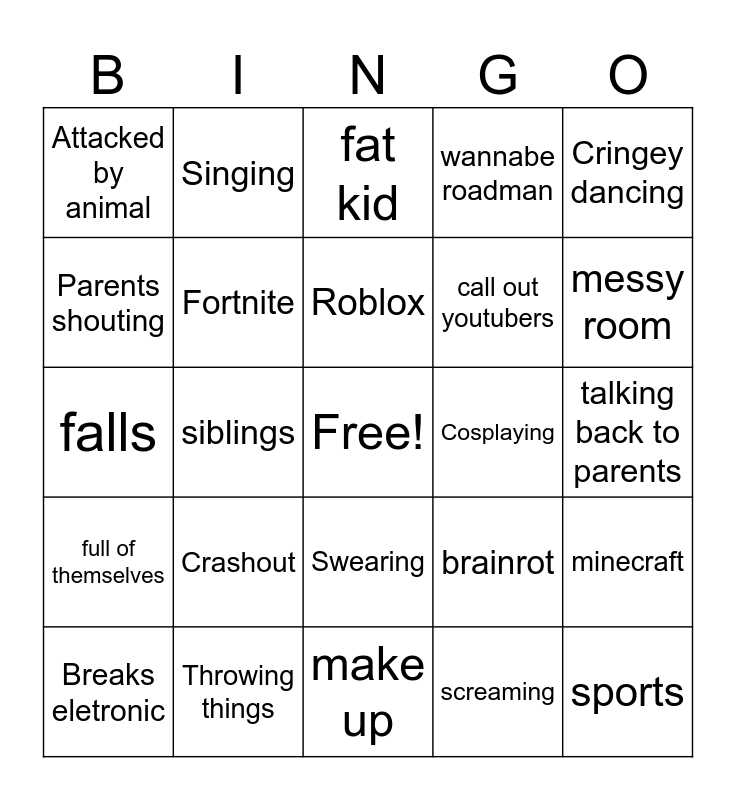 | B | I | N | G | O |
|---|---|---|---|---|
| Attacked by animal | Singing | fat kid | wannabe roadman | Cringey dancing |
| Parents shouting | Fortnite | Roblox | call out youtubers | messy room |
| falls | siblings | Free! | Cosplaying | talking back to parents |
| full of themselves | Crashout | Swearing | brainrot | minecraft |
| Breaks eletronic | Throwing things | make up | screaming | sports |